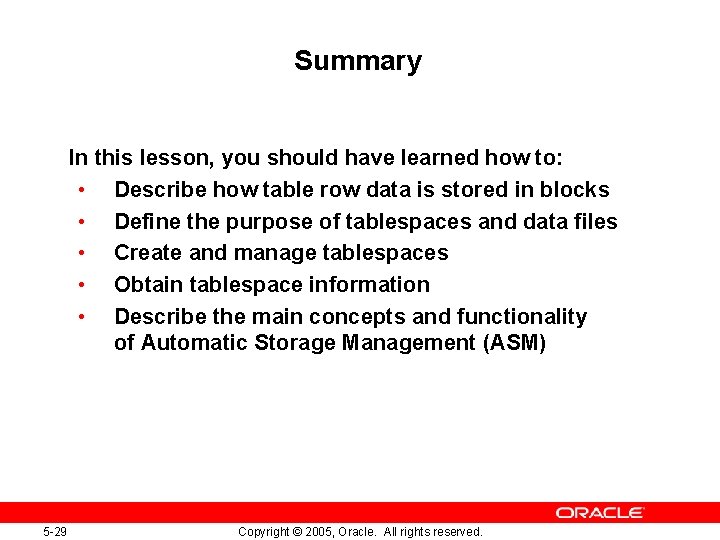 Summary

In this lesson, you should have learned how to:
• Describe how table row data is stored in blocks
• Define the purpose of tablespaces and data files
• Create and manage tablespaces
• Obtain tablespace information
• Describe the main concepts and functionality of Automatic Storage Management (ASM)

ORACLE

5-29 Copyright © 2005, Oracle. All rights reserved.